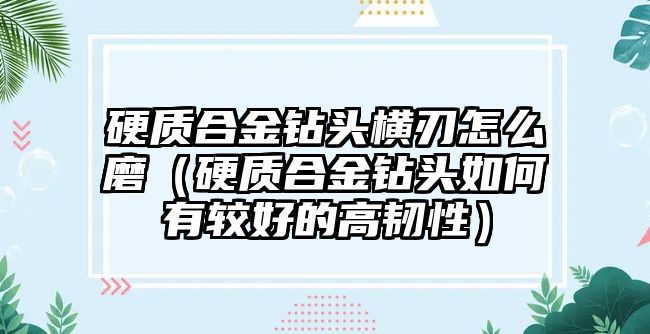 硬质合金钻头横刃怎么磨（硬质合金钻头如何有较好的高韧性）